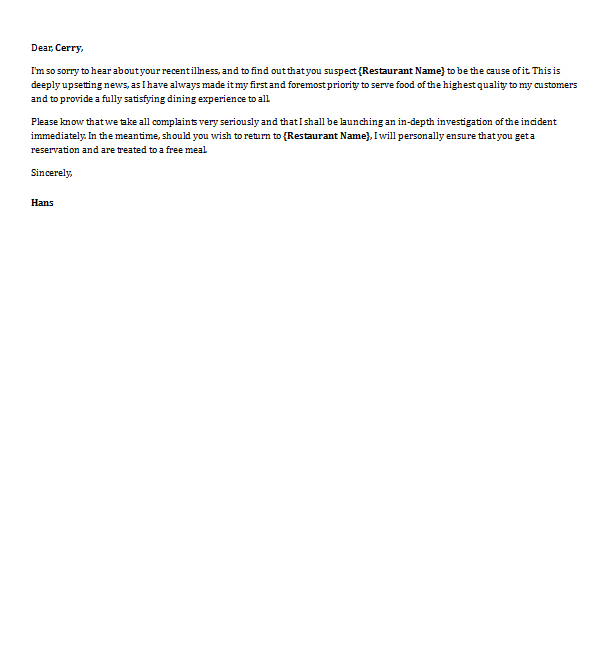 Dear, Cerry,

I'm so sorry to hear about your recent illness, and to find out that you suspect {Restaurant Name} to be the cause of it. This is deeply upsetting news, as I have always made it my first and foremost priority to serve food of the highest quality to my customers and to provide a fully satisfying dining experience to all.

Please know that we take all complaints very seriously and that I shall be launching an in-depth investigation of the incident immediately. In the meantime, should you wish to return to {Restaurant Name}, I will personally ensure that you get a reservation and are treated to a free meal.

Sincerely,

Hans